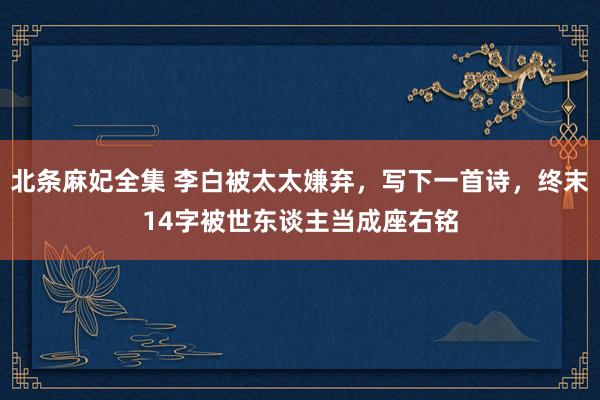 北条麻妃全集 李白被太太嫌弃，写下一首诗，终末14字被世东谈主当成座右铭